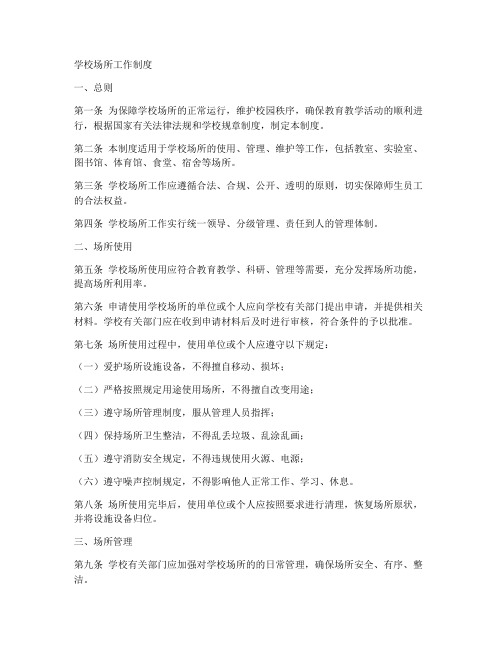 学校场所工作制度

一、总则

第一条 为保障学校场所的正常运行，维护校园秩序，确保教育教学活动的顺利进行，根据国家有关法律法规和学校规章制度，制定本制度。

第二条 本制度适用于学校场所的使用、管理、维护等工作，包括教室、实验室、图书馆、体育馆、食堂、宿舍等场所。

第三条 学校场所工作应遵循合法、合规、公开、透明的原则，切实保障师生员工的合法权益。

第四条 学校场所工作实行统一领导、分级管理、责任到人的管理体制。

二、场所使用

第五条 学校场所使用应符合教育教学、科研、管理等需要，充分发挥场所功能，提高场所利用率。

第六条 申请使用学校场所的单位或个人应向学校有关部门提出申请，并提供相关材料。学校有关部门应在收到申请材料后及时进行审核，符合条件的予以批准。

第七条 场所使用过程中，使用单位或个人应遵守以下规定：

（一）爱护场所设施设备，不得擅自移动、损坏；

（二）严格按照规定用途使用场所，不得擅自改变用途；

（三）遵守场所管理制度，服从管理人员指挥；

（四）保持场所卫生整洁，不得乱丢垃圾、乱涂乱画；

（五）遵守消防安全规定，不得违规使用火源、电源；

（六）遵守噪声控制规定，不得影响他人正常工作、学习、休息。

第八条 场所使用完毕后，使用单位或个人应按照要求进行清理，恢复场所原状，并将设施设备归位。

三、场所管理

第九条 学校有关部门应加强对学校场所的的日常管理，确保场所安全、有序、整洁。